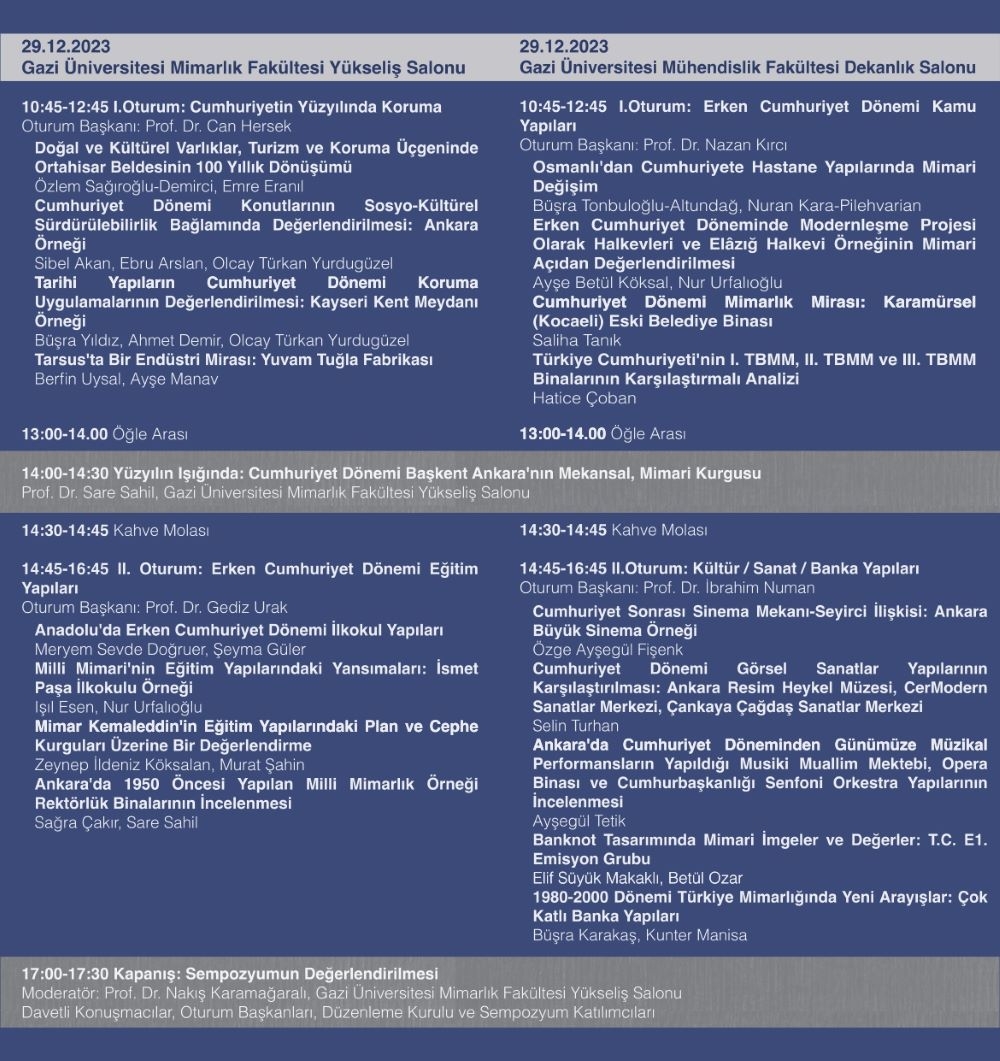 29.12.2023
Gazi Üniversitesi Mimarlık Fakültesi Yükseliş Salonu

10:45-12:45 I.Oturum: Cumhuriyetin Yüzyılında Koruma
Oturum Başkanı: Prof. Dr. Can Hersek
Doğal ve Kültürel Varlıklar, Turizm ve Koruma Üçgeninde Ortahisar Beldesinin 100 Yıllık Dönüşümü
Özlem Sağıroğlu-Demirci, Emre Eranıl
Cumhuriyet Dönemi Konutlarının Sosyo-Kültürel Sürdürülebilirlik Bağlamında Değerlendirilmesi: Ankara Örneği
Sibel Akan, Ebru Arslan, Olcay Türkan Yurdugüzel
Tarihi Yapıların Cumhuriyet Dönemi Koruma Uygulamalarının Değerlendirilmesi: Kayseri Kent Meydanı Örneği
Büşra Yıldız, Ahmet Demir, Olcay Türkan Yurdugüzel
Tarsus'ta Bir Endüstri Mirası: Yuvam Tuğla Fabrikası
Berfin Uysal, Ayşe Manav

13:00-14.00 Öğle Arası

29.12.2023
Gazi Üniversitesi Mühendislik Fakültesi Dekanlık Salonu

10:45-12:45 I.Oturum: Erken Cumhuriyet Dönemi Kamu Yapıları
Oturum Başkanı: Prof. Dr. Nazan Kırcı
Osmanlı'dan Cumhuriyete Hastane Yapılarında Mimari Değişim
Büşra Tonbuloğlu-Altundağ, Nuran Kara-Pilehvarian
Erken Cumhuriyet Döneminde Modernleşme Projesi Olarak Halkevleri ve Elâzığ Halkevi Örneğinin Mimari Açıdan Değerlendirilmesi
Ayşe Betül Köksal, Nur Urfalıoğlu
Cumhuriyet Dönemi Mimarlık Mirası: Karamürsel (Kocaeli) Eski Belediye Binası
Saliha Tanık
Türkiye Cumhuriyeti'nin I. TBMM, II. TBMM ve III. TBMM Binalarının Karşılaştırmalı Analizi
Hatice Çoban

13:00-14.00 Öğle Arası

14:00-14:30 Yüzyılın Işığında: Cumhuriyet Dönemi Başkent Ankara'nın Mekansal, Mimari Kurgusu
Prof. Dr. Sare Sahil, Gazi Üniversitesi Mimarlık Fakültesi Yükseliş Salonu

14:30-14:45 Kahve Molası

14:45-16:45 II. Oturum: Erken Cumhuriyet Dönemi Eğitim Yapıları
Oturum Başkanı: Prof. Dr. Gediz Urak
Anadolu'da Erken Cumhuriyet Dönemi İlkokul Yapıları
Meryem Sevde Doğruer, Şeyma Güler
Milli Mimari'nin Eğitim Yapılarındaki Yansımaları: İsmet Paşa İlkokulu Örneği
Işıl Esen, Nur Urfalıoğlu
Mimar Kemaleddin'in Eğitim Yapılarındaki Plan ve Cephe Kurguları Üzerine Bir Değerlendirme
Zeynep İldeniz Köksalan, Murat Şahin
Ankara'da 1950 Öncesi Yapılan Milli Mimarlık Örneği Rektörlük Binalarının İncelenmesi
Sağra Çakır, Sare Sahil

14:30-14:45 Kahve Molası

14:45-16:45 II.Oturum: Kültür / Sanat / Banka Yapıları
Oturum Başkanı: Prof. Dr. İbrahim Numan
Cumhuriyet Sonrası Sinema Mekanı-Seyirci İlişkisi: Ankara Büyük Sinema Örneği
Özge Ayşegül Fişenk
Cumhuriyet Dönemi Görsel Sanatlar Yapılarının Karşılaştırılması: Ankara Resim Heykel Müzesi, CerModern Sanatlar Merkezi, Çankaya Çağdaş Sanatlar Merkezi
Selin Turhan
Ankara'da Cumhuriyet Döneminden Günümüze Müzikal Performansların Yapıldığı Musiki Muallim Mektebi, Opera Binası ve Cumhurbaşkanlığı Senfoni Orkestra Yapılarının İncelenmesi
Ayşegül Tetik
Banknot Tasarımında Mimari İmgeler ve Değerler: T.C. E1. Emisyon Grubu
Elif Süyük Makaklı, Betül Ozar
1980-2000 Dönemi Türkiye Mimarlığında Yeni Arayışlar: Çok Katlı Banka Yapıları
Büşra Karakaş, Kunter Manisa

17:00-17:30 Kapanış: Sempozyumun Değerlendirilmesi
Moderatör: Prof. Dr. Nakış Karamağaralı, Gazi Üniversitesi Mimarlık Fakültesi Yükseliş Salonu
Davetli Konuşmacılar, Oturum Başkanları, Düzenleme Kurulu ve Sempozyum Katılımcıları